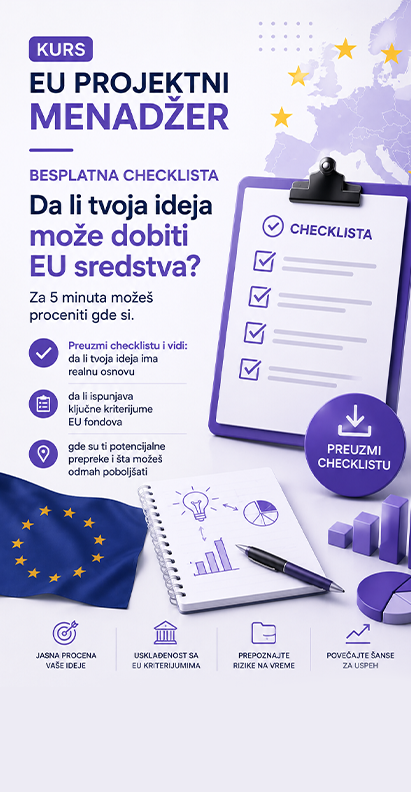 KURS
EU PROJEKTNI MENADŽER

BESPLATNA CHECKLISTA

Da li tvoja ideja može dobiti EU sredstva?

Za 5 minuta možeš proceniti gde si.

Preuzmi checklistu i vidi: da li tvoja ideja ima realnu osnovu

da li ispunjava ključne kriterijume EU fondova

gde su ti potencijalne prepreke i šta možeš odmah poboljšati

CHECKLISTA

PREUZMI CHECKLISTU

JASNA PROCENA VAŠE IDEJE

USKLAĐENOST SA EU KRITERIJUMIMA

PREPOZNAJTE RIZIKE NA VREME

POVEĆAJTE ŠANSE ZA USPEH